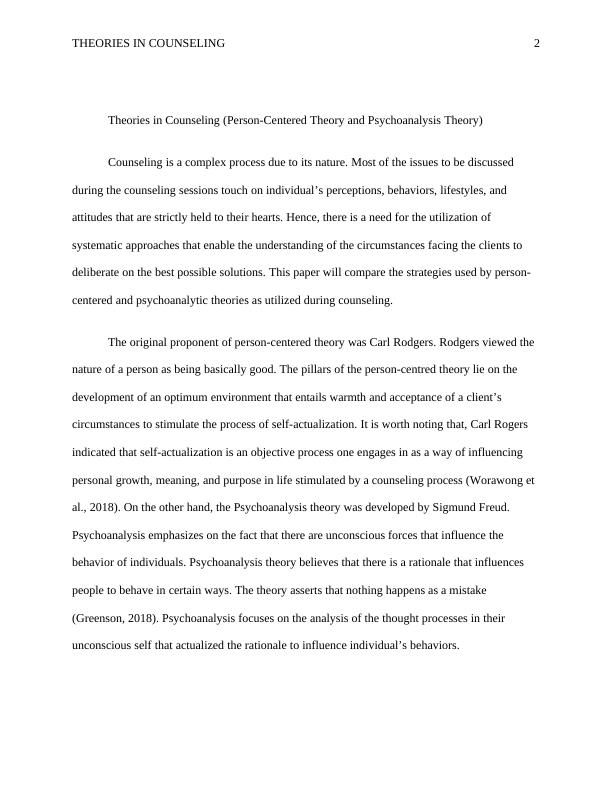 THEORIES IN COUNSELING 2

Theories in Counseling (Person-Centered Theory and Psychoanalysis Theory)

Counseling is a complex process due to its nature. Most of the issues to be discussed during the counseling sessions touch on individual's perceptions, behaviors, lifestyles, and attitudes that are strictly held to their hearts. Hence, there is a need for the utilization of systematic approaches that enable the understanding of the circumstances facing the clients to deliberate on the best possible solutions. This paper will compare the strategies used by person-centered and psychoanalytic theories as utilized during counseling.

The original proponent of person-centered theory was Carl Rodgers. Rodgers viewed the nature of a person as being basically good. The pillars of the person-centred theory lie on the development of an optimum environment that entails warmth and acceptance of a client's circumstances to stimulate the process of self-actualization. It is worth noting that, Carl Rogers indicated that self-actualization is an objective process one engages in as a way of influencing personal growth, meaning, and purpose in life stimulated by a counseling process (Worawong et al., 2018). On the other hand, the Psychoanalysis theory was developed by Sigmund Freud. Psychoanalysis emphasizes on the fact that there are unconscious forces that influence the behavior of individuals. Psychoanalysis theory believes that there is a rationale that influences people to behave in certain ways. The theory asserts that nothing happens as a mistake (Greenson, 2018). Psychoanalysis focuses on the analysis of the thought processes in their unconscious self that actualized the rationale to influence individual's behaviors.